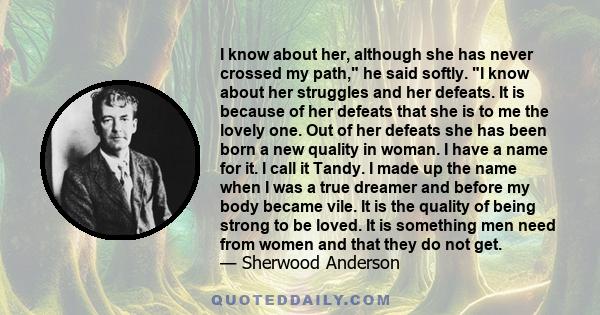 I know about her, although she has never crossed my path," he said softly. "I know about her struggles and her defeats. It is because of her defeats that she is to me the lovely one. Out of her defeats she has been born a new quality in woman. I have a name for it. I call it Tandy. I made up the name when I was a true dreamer and before my body became vile. It is the quality of being strong to be loved. It is something men need from women and that they do not get.
— Sherwood Anderson

QUOTEDDAILY.COM